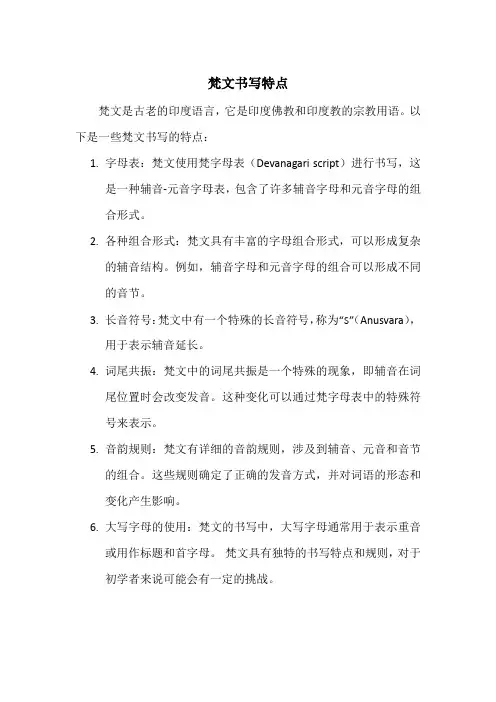 梵文书写特点

梵文是古老的印度语言，它是印度佛教和印度教的宗教用语。以下是一些梵文书写的特点：

1. 字母表：梵文使用梵字母表（Devanagari script）进行书写，这是一种辅音-元音字母表，包含了许多辅音字母和元音字母的组合形式。

2. 各种组合形式：梵文具有丰富的字母组合形式，可以形成复杂的辅音结构。例如，辅音字母和元音字母的组合可以形成不同的音节。

3. 长音符号：梵文中有一个特殊的长音符号，称为“s”（Anusvara），用于表示辅音延长。

4. 词尾共振：梵文中的词尾共振是一个特殊的现象，即辅音在词尾位置时会改变发音。这种变化可以通过梵字母表中的特殊符号来表示。

5. 音韵规则：梵文有详细的音韵规则，涉及到辅音、元音和音节的组合。这些规则确定了正确的发音方式，并对词语的形态和变化产生影响。

6. 大写字母的使用：梵文的书写中，大写字母通常用于表示重音或用作标题和首字母。 梵文具有独特的书写特点和规则，对于初学者来说可能会有一定的挑战。